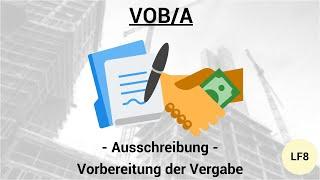 VOB/A

- Ausschreibung -
Vorbereitung der Vergabe

LF8